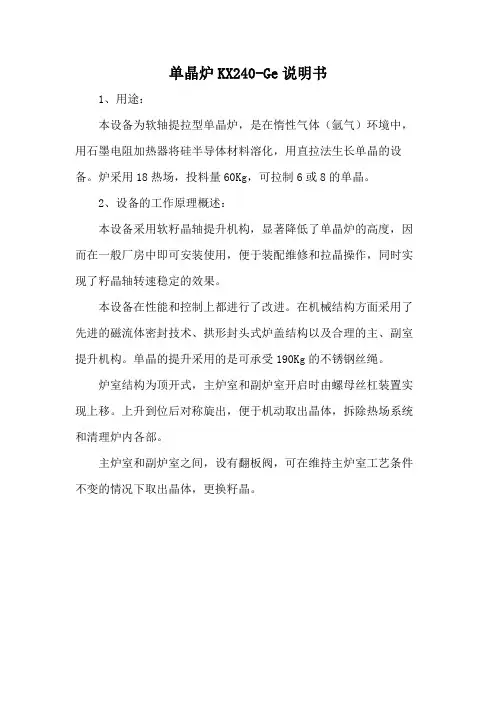 单晶炉 KX240-Ge 说明书

1、用途：

本设备为软轴提拉型单晶炉，是在惰性气体（氩气）环境中，用石墨电阻加热器将硅半导体材料溶化，用直拉法生长单晶的设备。炉采用 18 热场，投料量 60Kg，可拉制 6 或 8 的单晶。

2、设备的工作原理概述：

本设备采用软籽晶轴提升机构，显著降低了单晶炉的高度，因而在一般厂房中即可安装使用，便于装配维修和拉晶操作，同时实现了籽晶轴转速稳定的效果。

本设备在性能和控制上都进行了改进。在机械结构方面采用了先进的磁流体密封技术、拱形封头式炉盖结构以及合理的主、副室提升机构。单晶的提升采用的是可承受 190Kg 的不锈钢丝绳。

炉室结构为顶开式，主炉室和副炉室开启时由螺母丝杠装置实现上移。上升到位后对称旋出，便于机动取出晶体，拆除热场系统和清理炉内各部。

主炉室和副炉室之间，设有翻板阀，可在维持主炉室工艺条件不变的情况下取出晶体，更换籽晶。